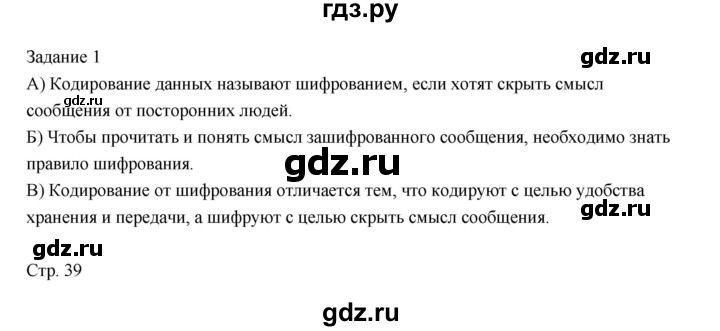 гдз.ру

Задание 1

gdz.ru

А) Кодирование данных называют шифрованием, если хотят скрыть смысл сообщения от посторонних людей.

gdz.ru

Б) Чтобы прочитать и понять смысл зашифрованного сообщения, необходимо знать правило шифрования.

gdz.ru

В) Кодирование от шифрования отличается тем, что кодируют с целью удобства хранения и передачи, а шифруют с целью скрыть смысл сообщения.

gdz.ru

gdz.ru

Стр. 39

gdz.ru